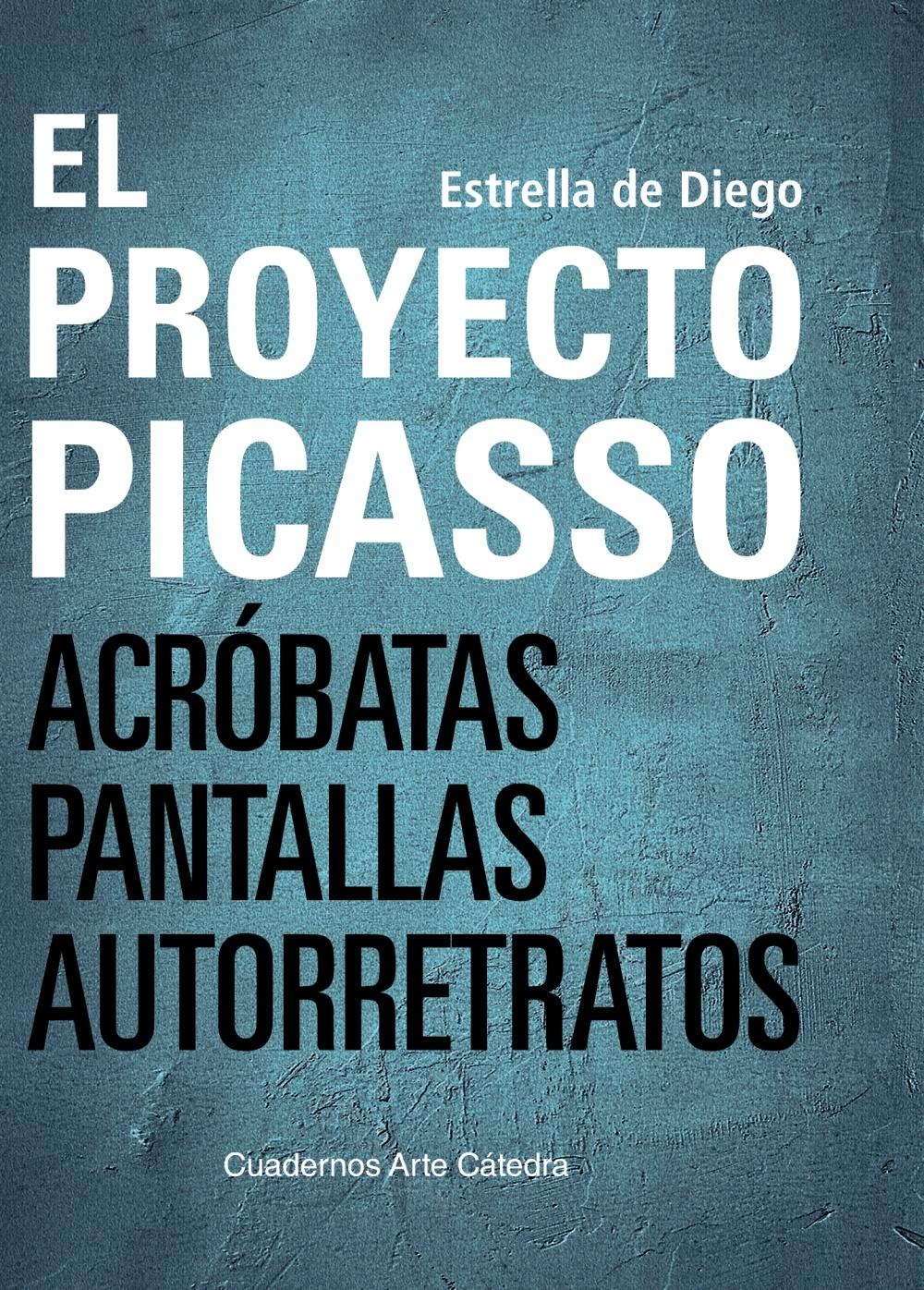 EL

Estrella de Diego

PROYECTO PICASSO

ACRÓBATAS PANTALLAS AUTORRETRATOS

Cuadernos Arte Cátedra